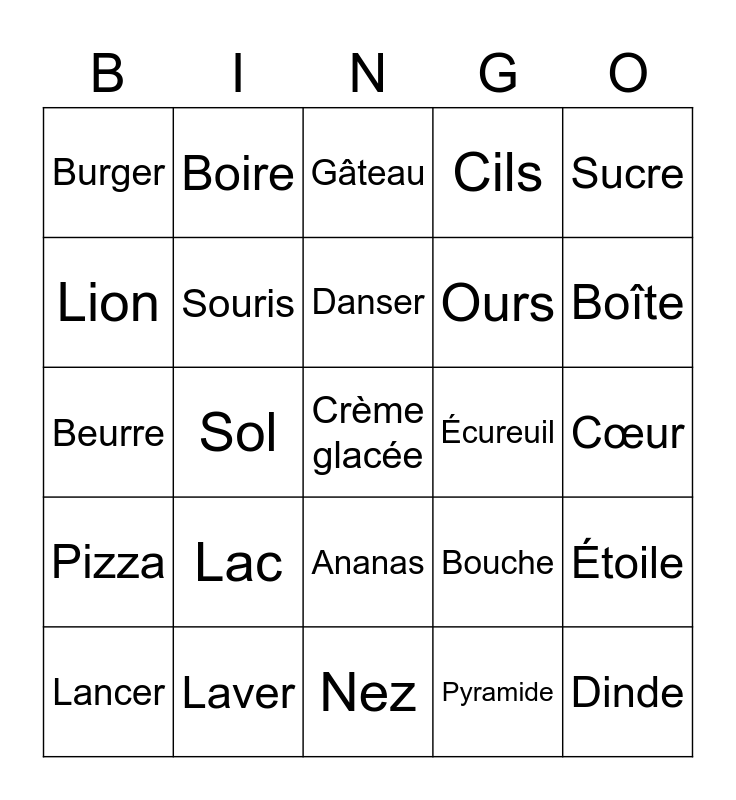 | B | I | N | G | O |
|---|---|---|---|---|
| Burger | Boire | Gâteau | Cils | Sucre |
| Lion | Souris | Danser | Ours | Boîte |
| Beurre | Sol | Crème glacée | Écureuil | Cœur |
| Pizza | Lac | Ananas | Bouche | Étoile |
| Lancer | Laver | Nez | Pyramide | Dinde |